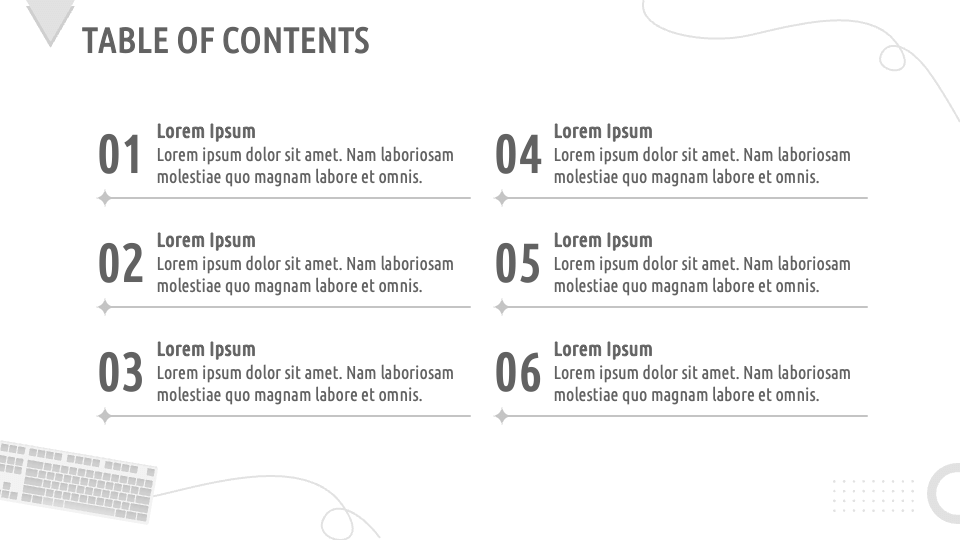 TABLE OF CONTENTS

01
Lorem Ipsum
Lorem ipsum dolor sit amet. Nam laboriosam molestiae quo magnam labore et omnis.

02
Lorem Ipsum
Lorem ipsum dolor sit amet. Nam laboriosam molestiae quo magnam labore et omnis.

03
Lorem Ipsum
Lorem ipsum dolor sit amet. Nam laboriosam molestiae quo magnam labore et omnis.

04
Lorem Ipsum
Lorem ipsum dolor sit amet. Nam laboriosam molestiae quo magnam labore et omnis.

05
Lorem Ipsum
Lorem ipsum dolor sit amet. Nam laboriosam molestiae quo magnam labore et omnis.

06
Lorem Ipsum
Lorem ipsum dolor sit amet. Nam laboriosam molestiae quo magnam labore et omnis.